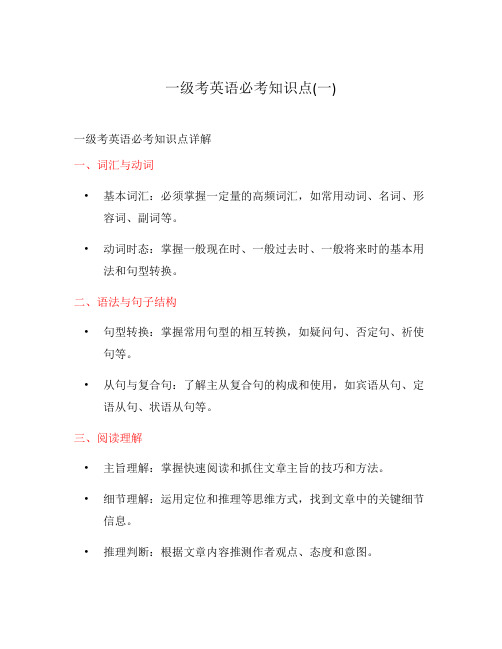 一级考英语必考知识点(一)

一级考英语必考知识点详解

一、词汇与动词

• 基本词汇：必须掌握一定量的高频词汇，如常用动词、名词、形容词、副词等。

• 动词时态：掌握一般现在时、一般过去时、一般将来时的基本用法和句型转换。

二、语法与句子结构

• 句型转换：掌握常用句型的相互转换，如疑问句、否定句、祈使句等。

• 从句与复合句：了解主从复合句的构成和使用，如宾语从句、定语从句、状语从句等。

三、阅读理解

• 主旨理解：掌握快速阅读和抓住文章主旨的技巧和方法。

• 细节理解：运用定位和推理等思维方式，找到文章中的关键细节信息。

• 推理判断：根据文章内容推测作者观点、态度和意图。